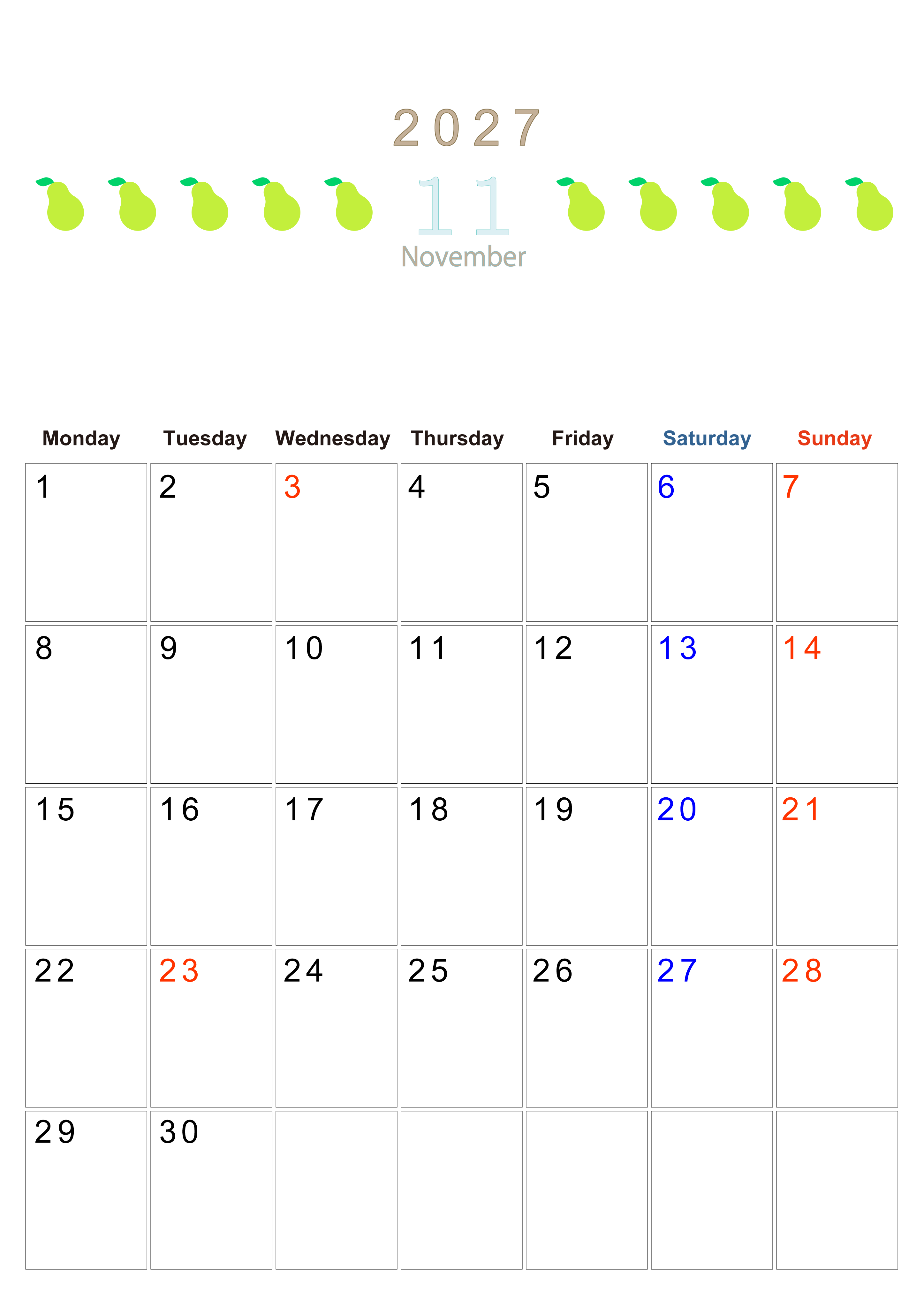 2027

11

November

| Monday | Tuesday | Wednesday | Thursday | Friday | Saturday | Sunday |
|---|---|---|---|---|---|---|
| 1 | 2 | 3 | 4 | 5 | 6 | 7 |
| 8 | 9 | 10 | 11 | 12 | 13 | 14 |
| 15 | 16 | 17 | 18 | 19 | 20 | 21 |
| 22 | 23 | 24 | 25 | 26 | 27 | 28 |
| 29 | 30 |  |  |  |  |  |